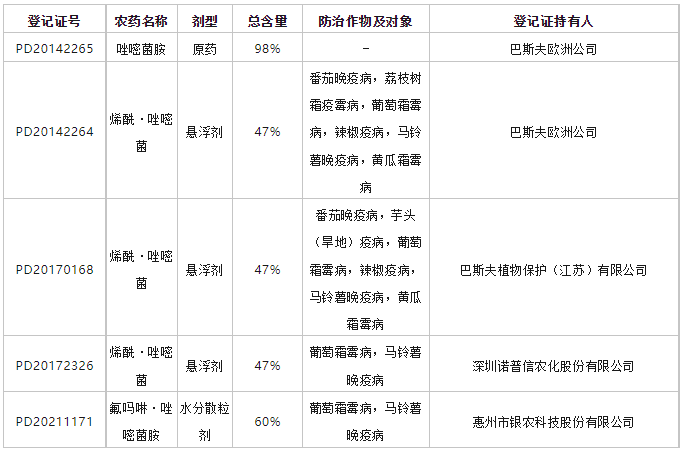 | 登记证号 | 农药名称 | 剂型 | 总含量 | 防治作物及对象 | 登记证持有人 |
|---|---|---|---|---|---|
| PD20142265 | 唑嘧菌胺 | 原药 | 98% | - | 巴斯夫欧洲公司 |
| PD20142264 | 烯酰·唑嘧菌 | 悬浮剂 | 47% | 番茄晚疫病，荔枝树霜疫霉病，葡萄霜霉病，辣椒疫病，马铃薯晚疫病，黄瓜霜霉病 | 巴斯夫欧洲公司 |
| PD20170168 | 烯酰·唑嘧菌 | 悬浮剂 | 47% | 番茄晚疫病，芋头（旱地）疫病，葡萄霜霉病，辣椒疫病，马铃薯晚疫病，黄瓜霜霉病 | 巴斯夫植物保护（江苏）有限公司 |
| PD20172326 | 烯酰·唑嘧菌 | 悬浮剂 | 47% | 葡萄霜霉病，马铃薯晚疫病 | 深圳诺普信农化股份有限公司 |
| PD20211171 | 氟吗啉·唑嘧菌胺 | 水分散粒剂 | 60% | 葡萄霜霉病，马铃薯晚疫病 | 惠州市银农科技股份有限公司 |